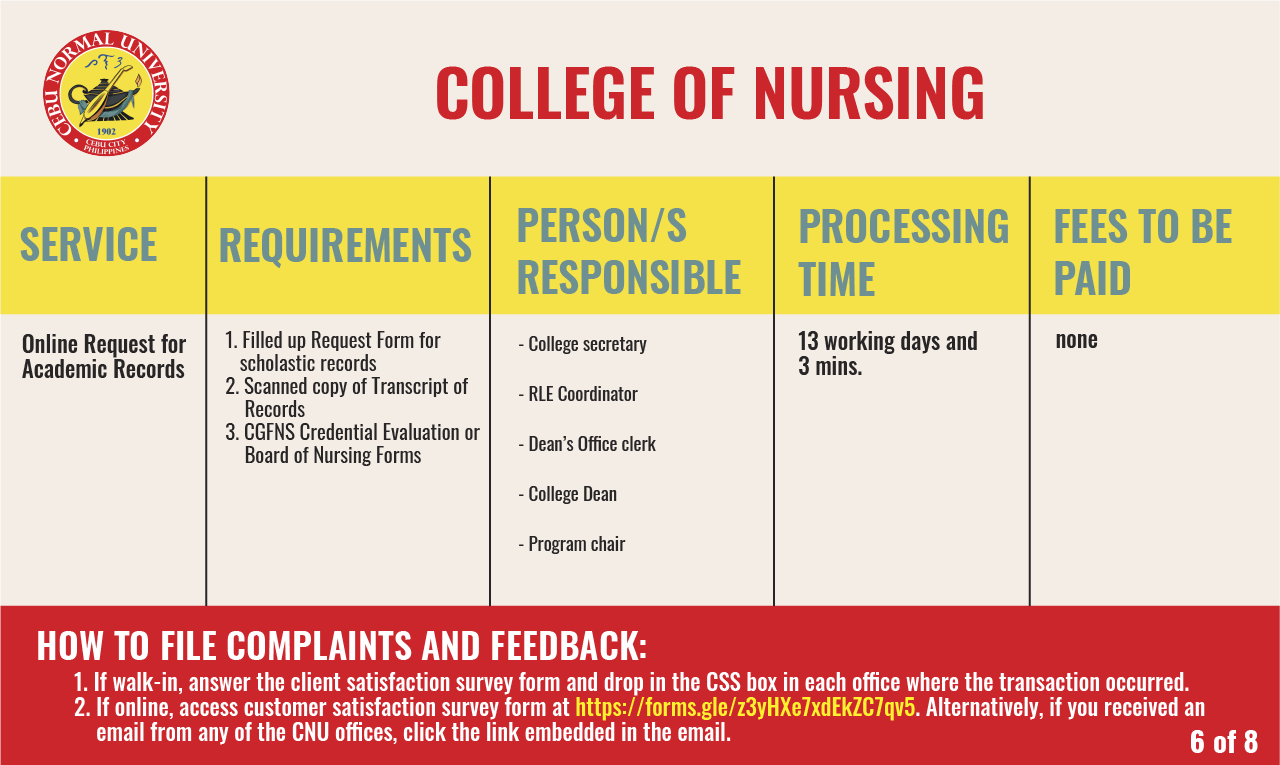 CEBU NORMAL UNIVERSITY
1902
CEBU CITY PHILIPPINES

COLLEGE OF NURSING

| SERVICE | REQUIREMENTS | PERSON/S RESPONSIBLE | PROCESSING TIME | FEES TO BE PAID |
|---|---|---|---|---|
| Online Request for Academic Records | 1. Filled up Request Form for scholastic records 2. Scanned copy of Transcript of Records 3. CGFNS Credential Evaluation or Board of Nursing Forms | - College secretary - RLE Coordinator - Dean's Office clerk - College Dean - Program chair | 13 working days and 3 mins. | none |

HOW TO FILE COMPLAINTS AND FEEDBACK:
1. If walk-in, answer the client satisfaction survey form and drop in the CSS box in each office where the transaction occurred.
2. If online, access customer satisfaction survey form at https://forms.gle/z3yHXe7xdEkZC7qv5. Alternatively, if you received an email from any of the CNU offices, click the link embedded in the email.

6 of 8